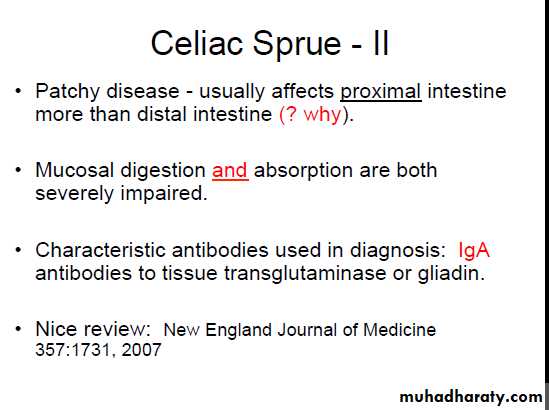 Celiac Sprue - II

• Patchy disease - usually affects proximal intestine more than distal intestine (? why).

• Mucosal digestion and absorption are both severely impaired.

• Characteristic antibodies used in diagnosis: IgA antibodies to tissue transglutaminase or gliadin.

• Nice review: New England Journal of Medicine 357:1731, 2007

muhadharaty.com